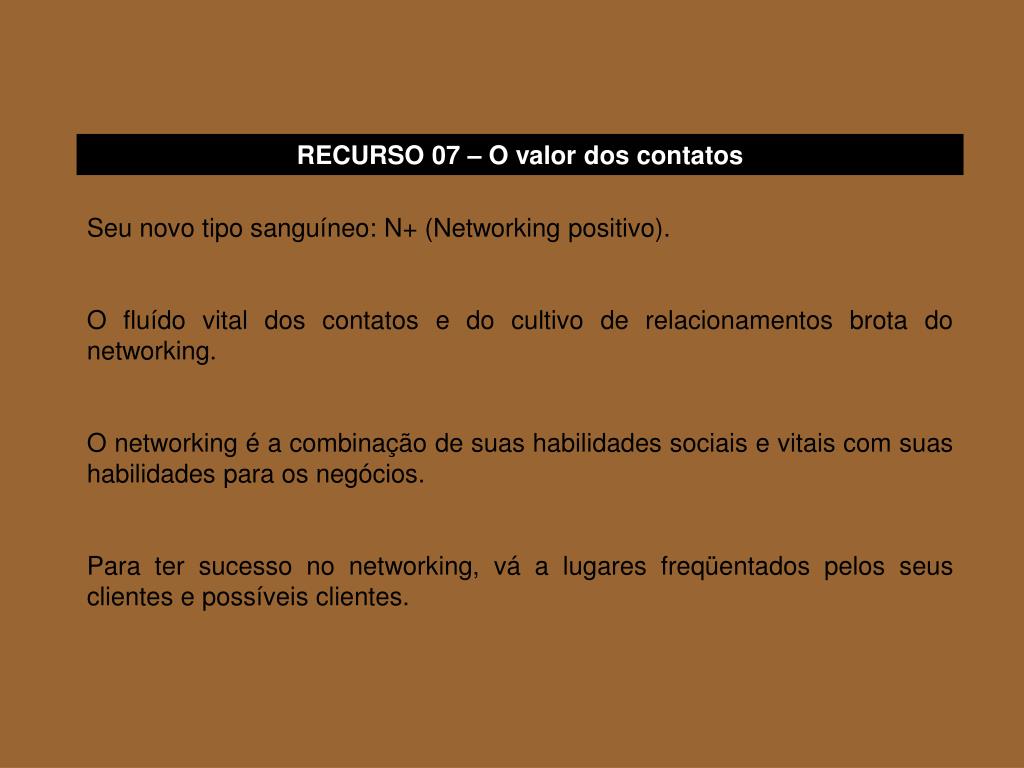 RECURSO 07 – O valor dos contatos

Seu novo tipo sanguíneo: N+ (Networking positivo).

O fluído vital dos contatos e do cultivo de relacionamentos brota do networking.

O networking é a combinação de suas habilidades sociais e vitais com suas habilidades para os negócios.

Para ter sucesso no networking, vá a lugares freqüentados pelos seus clientes e possíveis clientes.